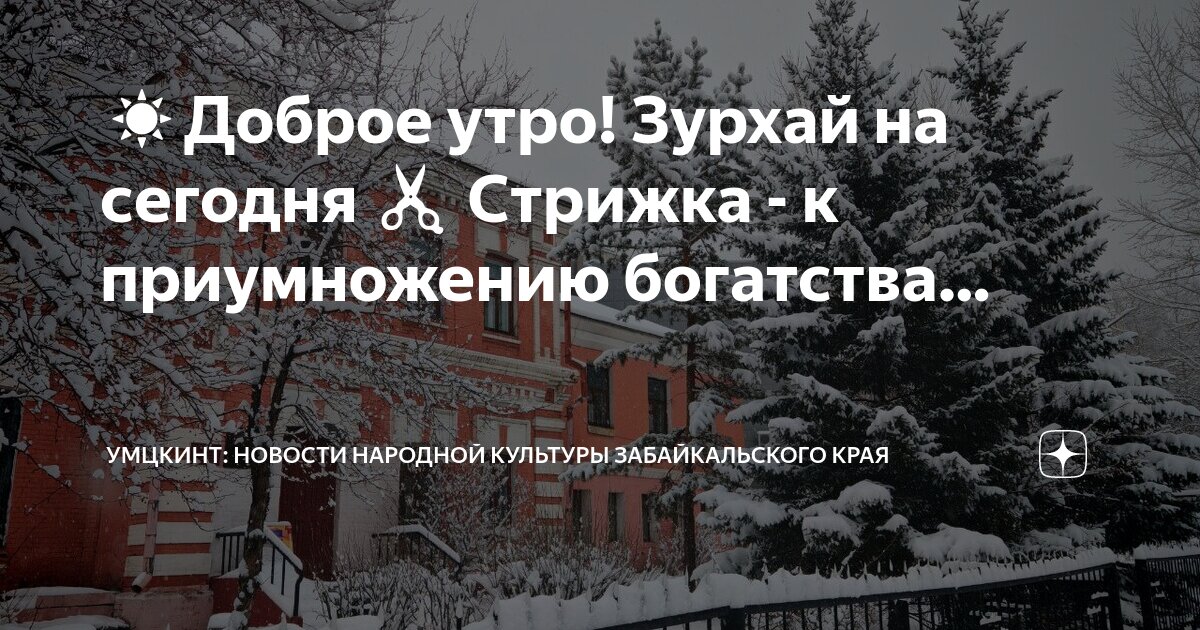 ☀ Доброе утро! Зурхай на сегодня ✂ Стрижка - к приумножению богатства...

УМЦКИНТ: НОВОСТИ НАРОДНОЙ КУЛЬТУРЫ ЗАБАЙКАЛЬСКОГО КРАЯ